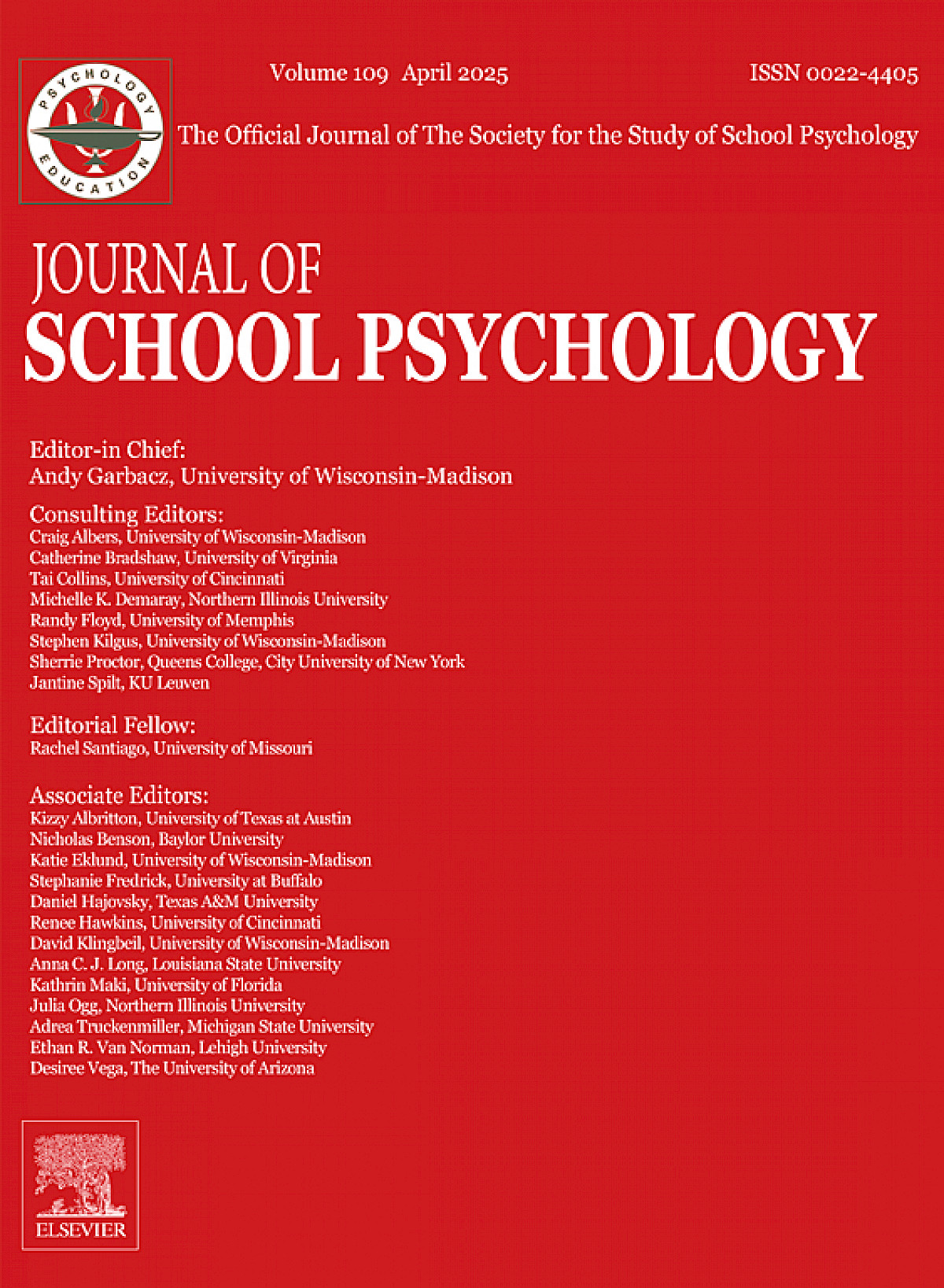 PSYCHOLOGY
EDUCATION

Volume 109 April 2025 ISSN 0022-4405

The Official Journal of The Society for the Study of School Psychology

JOURNAL OF
SCHOOL PSYCHOLOGY

Editor-in Chief:
Andy Garbacz, University of Wisconsin-Madison

Consulting Editors:
Craig Albers, University of Wisconsin-Madison
Catherine Bradshaw, University of Virginia
Tai Collins, University of Cincinnati
Michelle K. Demaray, Northern Illinois University
Randy Floyd, University of Memphis
Stephen Kilgus, University of Wisconsin-Madison
Sherrie Proctor, Queens College, City University of New York
Jantine Spilt, KU Leuven

Editorial Fellow:
Rachel Santiago, University of Missouri

Associate Editors:
Kizzy Albritton, University of Texas at Austin
Nicholas Benson, Baylor University
Katie Eklund, University of Wisconsin-Madison
Stephanie Fredrick, University at Buffalo
Daniel Hajovsky, Texas A&M University
Renee Hawkins, University of Cincinnati
David Klingbeil, University of Wisconsin-Madison
Anna C. J. Long, Louisiana State University
Kathrin Maki, University of Florida
Julia Ogg, Northern Illinois University
Adrea Truckenmiller, Michigan State University
Ethan R. Van Norman, Lehigh University
Desiree Vega, The University of Arizona

ELSEVIER